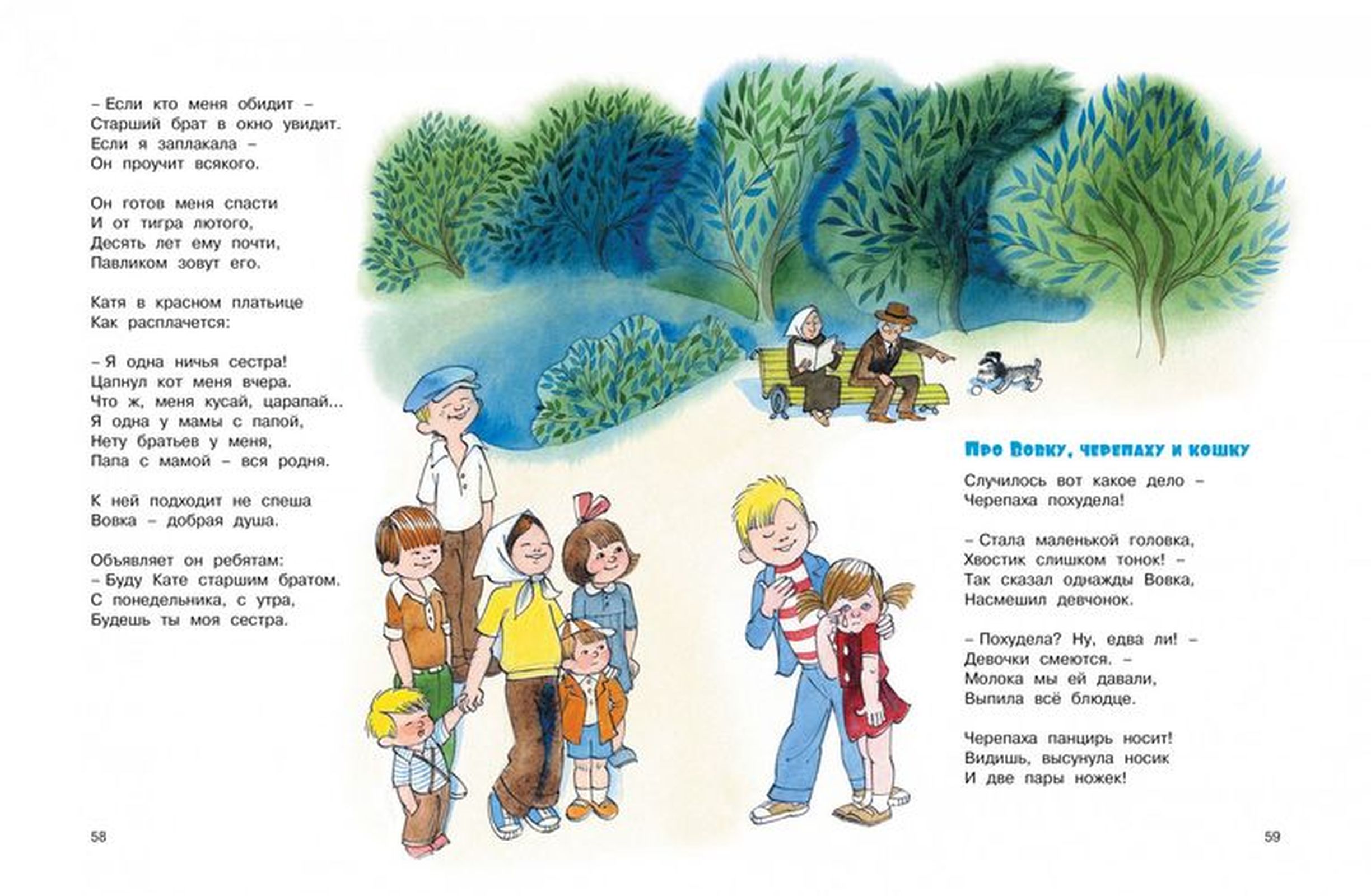 – Если кто меня обидит –
Старший брат в окно увидит.
Если я заплакала –
Он проучит всякого.

Он готов меня спасти
И от тигра лютого,
Десять лет ему почти,
Павликом зовут его.

Катя в красном платьице
Как расплачется:

– Я одна ничья сестра!
Цапнул кот меня вчера.
Что ж, меня кусай, царапай...
Я одна у мамы с папой,
Нету братьев у меня,
Папа с мамой – вся родня.

К ней подходит не спеша
Вовка – добрая душа.

Объявляет он ребятам:
– Буду Кате старшим братом.
С понедельника, с утра,
Будешь ты моя сестра.

58

Про Вовку, черепаху и кошку

Случилось вот какое дело –
Черепаха похудела!

– Стала маленькой головка,
Хвостик слишком тонок! –
Так сказал однажды Вовка,
Насмешил девчонок.

– Похудела? Ну, едва ли! –
Девочки смеются. –
Молока мы ей давали,
Выпила всё блюдце.

Черепаха панцирь носит!
Видишь, высунула носик
И две пары ножек!

59